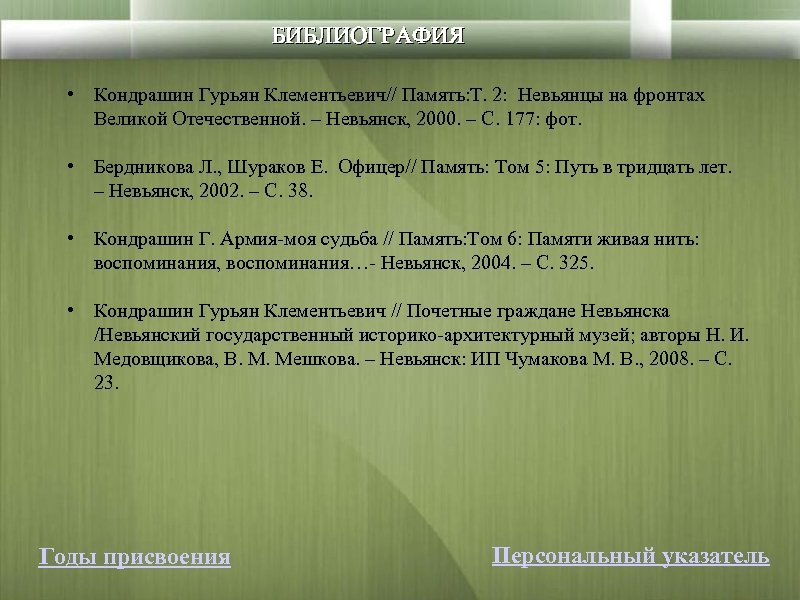 БИБЛИОГРАФИЯ

• Кондрашин Гурьян Клементьевич// Память:Т. 2: Невьянцы на фронтах Великой Отечественной. – Невьянск, 2000. – С. 177: фот.

• Бердникова Л., Шураков Е. Офицер// Память: Том 5: Путь в тридцать лет. – Невьянск, 2002. – С. 38.

• Кондрашин Г. Армия-моя судьба // Память:Том 6: Памяти живая нить: воспоминания, воспоминания…- Невьянск, 2004. – С. 325.

• Кондрашин Гурьян Клементьевич // Почетные граждане Невьянска /Невьянский государственный историко-архитектурный музей; авторы Н. И. Медовщикова, В. М. Мешкова. – Невьянск: ИП Чумакова М. В., 2008. – С. 23.

Годы присвоения

Персональный указатель